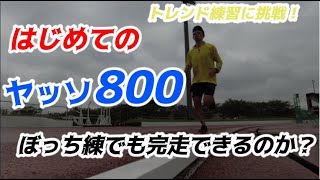 トレンド練習に挑戦！

はじめての

ヤッソ800

ぼっち練でも完走できるのか？